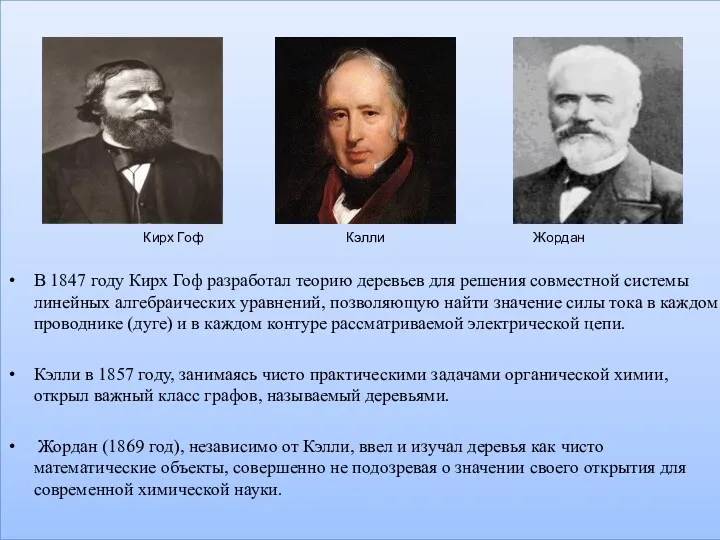 Кирх Гоф

Кэлли

Жордан

• В 1847 году Кирх Гоф разработал теорию деревьев для решения совместной системы линейных алгебраических уравнений, позволяющую найти значение силы тока в каждом проводнике (дуге) и в каждом контуре рассматриваемой электрической цепи.

• Кэлли в 1857 году, занимаясь чисто практическими задачами органической химии, открыл важный класс графов, называемый деревьями.

• Жордан (1869 год), независимо от Кэлли, ввел и изучал деревья как чисто математические объекты, совершенно не подозревая о значении своего открытия для современной химической науки.